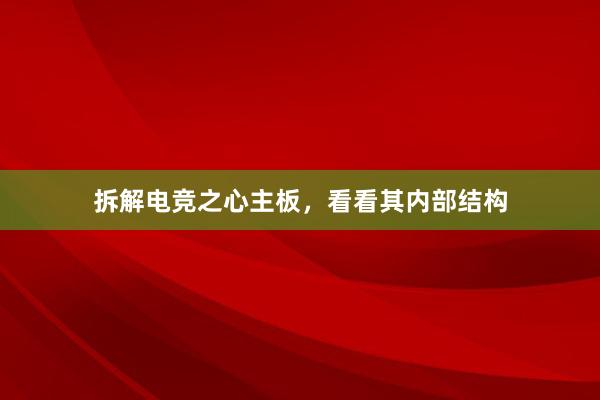 拆解电竞之心主板，看看其内部结构